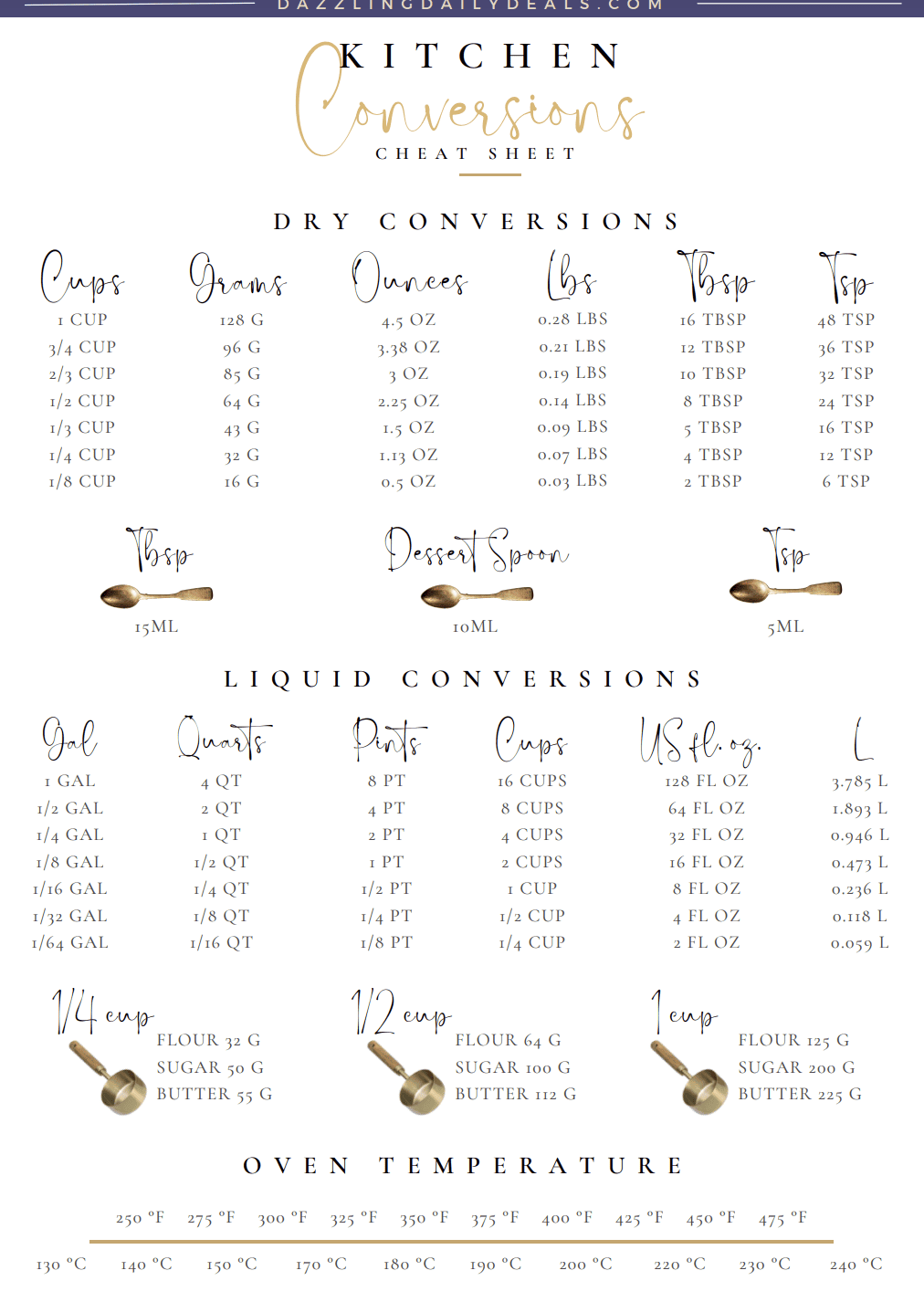 DAZZLINGDAILYDEALS.COM

KITCHEN
Conversions
CHEAT SHEET

DRY CONVERSIONS

| Cups | Grams | Ounces | Lbs | Tbsp | Tsp |
|---|---|---|---|---|---|
| 1 CUP | 128 G | 4.5 OZ | 0.28 LBS | 16 TBSP | 48 TSP |
| 3/4 CUP | 96 G | 3.38 OZ | 0.21 LBS | 12 TBSP | 36 TSP |
| 2/3 CUP | 85 G | 3 OZ | 0.19 LBS | 10 TBSP | 32 TSP |
| 1/2 CUP | 64 G | 2.25 OZ | 0.14 LBS | 8 TBSP | 24 TSP |
| 1/3 CUP | 43 G | 1.5 OZ | 0.09 LBS | 5 TBSP | 16 TSP |
| 1/4 CUP | 32 G | 1.13 OZ | 0.07 LBS | 4 TBSP | 12 TSP |
| 1/8 CUP | 16 G | 0.5 OZ | 0.03 LBS | 2 TBSP | 6 TSP |

Tbsp
15ML

Dessert Spoon
10ML

Tsp
5ML

LIQUID CONVERSIONS

| Gal | Quarts | Pints | Cups | US fl. oz. | L |
|---|---|---|---|---|---|
| 1 GAL | 4 QT | 8 PT | 16 CUPS | 128 FL OZ | 3.785 L |
| 1/2 GAL | 2 QT | 4 PT | 8 CUPS | 64 FL OZ | 1.893 L |
| 1/4 GAL | 1 QT | 2 PT | 4 CUPS | 32 FL OZ | 0.946 L |
| 1/8 GAL | 1/2 QT | 1 PT | 2 CUPS | 16 FL OZ | 0.473 L |
| 1/16 GAL | 1/4 QT | 1/2 PT | 1 CUP | 8 FL OZ | 0.236 L |
| 1/32 GAL | 1/8 QT | 1/4 PT | 1/2 CUP | 4 FL OZ | 0.118 L |
| 1/64 GAL | 1/16 QT | 1/8 PT | 1/4 CUP | 2 FL OZ | 0.059 L |

1/4 cup
FLOUR 32 G
SUGAR 50 G
BUTTER 55 G

1/2 cup
FLOUR 64 G
SUGAR 100 G
BUTTER 112 G

1 cup
FLOUR 125 G
SUGAR 200 G
BUTTER 225 G

OVEN TEMPERATURE

250 °F 275 °F 300 °F 325 °F 350 °F 375 °F 400 °F 425 °F 450 °F 475 °F

130 °C 140 °C 150 °C 170 °C 180 °C 190 °C 200 °C 220 °C 230 °C 240 °C